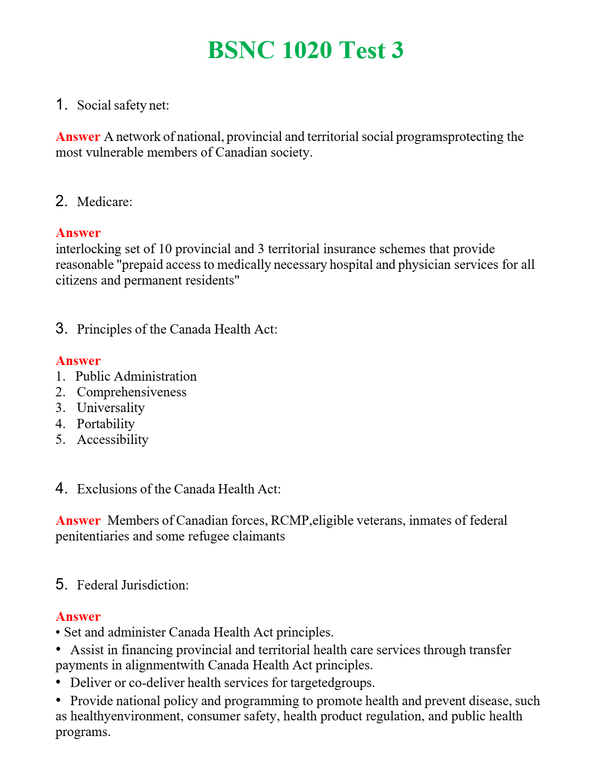 BSNC 1020 Test 3

1. Social safety net:

Answer A network of national, provincial and territorial social programsprotecting the most vulnerable members of Canadian society.

2. Medicare:

Answer
interlocking set of 10 provincial and 3 territorial insurance schemes that provide reasonable "prepaid access to medically necessary hospital and physician services for all citizens and permanent residents"

3. Principles of the Canada Health Act:

Answer
1. Public Administration
2. Comprehensiveness
3. Universality
4. Portability
5. Accessibility

4. Exclusions of the Canada Health Act:

Answer Members of Canadian forces, RCMP,eligible veterans, inmates of federal penitentiaries and some refugee claimants

5. Federal Jurisdiction:

Answer
• Set and administer Canada Health Act principles.
• Assist in financing provincial and territorial health care services through transfer payments in alignmentwith Canada Health Act principles.
• Deliver or co-deliver health services for targetedgroups.
• Provide national policy and programming to promote health and prevent disease, such as healthyenvironment, consumer safety, health product regulation, and public health programs.